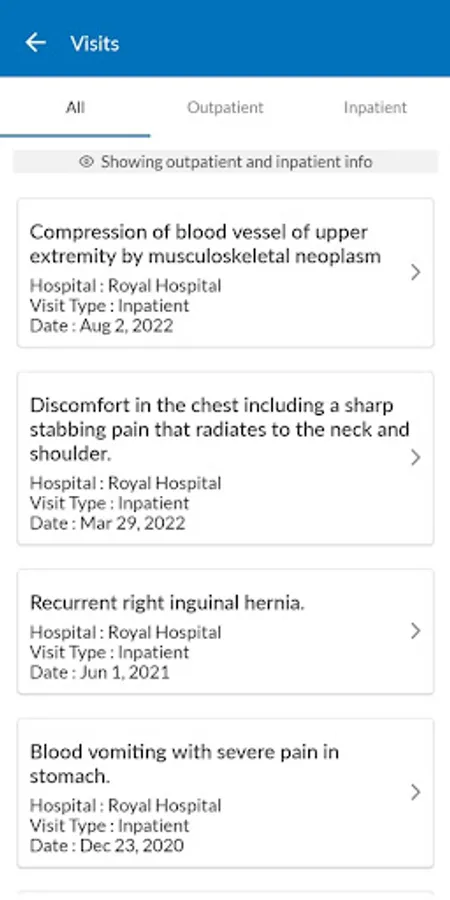 Visits

All

Outpatient

Inpatient

Showing outpatient and inpatient info

Compression of blood vessel of upper extremity by musculoskeletal neoplasm
Hospital : Royal Hospital
Visit Type : Inpatient
Date : Aug 2, 2022

Discomfort in the chest including a sharp stabbing pain that radiates to the neck and shoulder.
Hospital : Royal Hospital
Visit Type : Inpatient
Date : Mar 29, 2022

Recurrent right inguinal hernia.
Hospital : Royal Hospital
Visit Type : Inpatient
Date : Jun 1, 2021

Blood vomiting with severe pain in stomach.
Hospital : Royal Hospital
Visit Type : Inpatient
Date : Dec 23, 2020